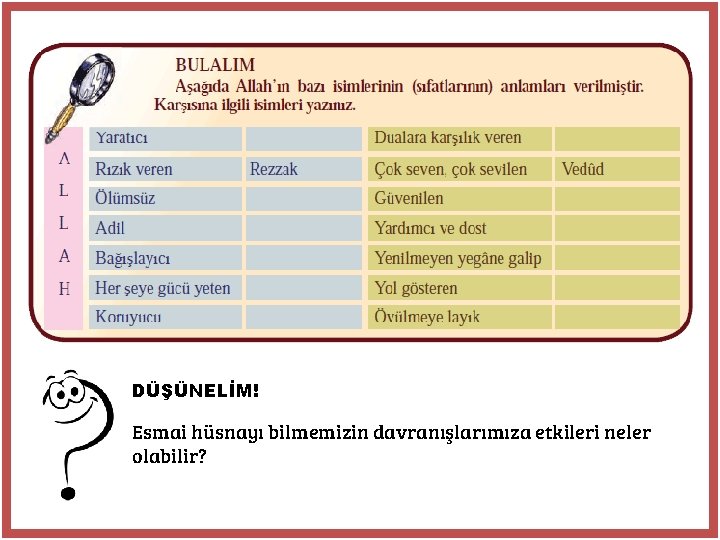 BULALIM
Aşağıda Allah'ın bazı isimlerinin (sıfatlarının) anlamları verilmiştir. Karşısına ilgili isimleri yazınız.

A L L A H

| Yaratıcı | | Dualara karşılık veren | |
|---|---|---|---|
| Rızık veren | Rezzak | Çok seven, çok sevilen | Vedûd |
| Ölümsüz | | Güvenilen | |
| Adil | | Yardımcı ve dost | |
| Bağışlayıcı | | Yenilmeyen yegâne galip | |
| Her şeye gücü yeten | | Yol gösteren | |
| Koruyucu | | Övülmeye layık | |

DÜŞÜNELİM!

Esmai hüsnayı bilmemizin davranışlarımıza etkileri neler olabilir?